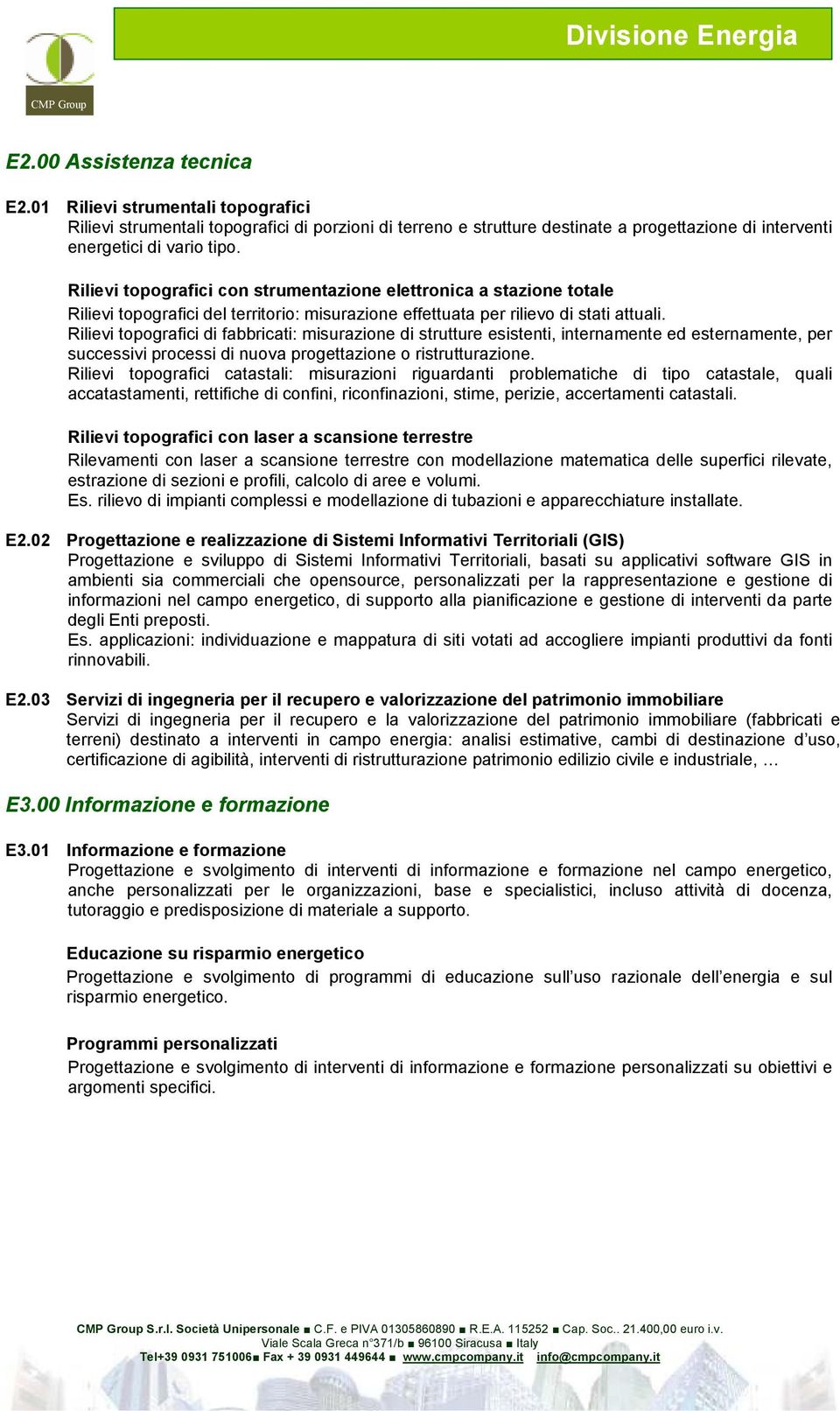 CMP Group

Divisione Energia

E2.00 Assistenza tecnica

E2.01 Rilievi strumentali topografici
Rilievi strumentali topografici di porzioni di terreno e strutture destinate a progettazione di interventi energetici di vario tipo.

Rilievi topografici con strumentazione elettronica a stazione totale
Rilievi topografici del territorio: misurazione effettuata per rilievo di stati attuali.
Rilievi topografici di fabbricati: misurazione di strutture esistenti, internamente ed esternamente, per successivi processi di nuova progettazione o ristrutturazione.
Rilievi topografici catastali: misurazioni riguardanti problematiche di tipo catastale, quali accatastamenti, rettifiche di confini, riconfinazioni, stime, perizie, accertamenti catastali.

Rilievi topografici con laser a scansione terrestre
Rilevamenti con laser a scansione terrestre con modellazione matematica delle superfici rilevate, estrazione di sezioni e profili, calcolo di aree e volumi.
Es. rilievo di impianti complessi e modellazione di tubazioni e apparecchiature installate.

E2.02 Progettazione e realizzazione di Sistemi Informativi Territoriali (GIS)
Progettazione e sviluppo di Sistemi Informativi Territoriali, basati su applicativi software GIS in ambienti sia commerciali che opensource, personalizzati per la rappresentazione e gestione di informazioni nel campo energetico, di supporto alla pianificazione e gestione di interventi da parte degli Enti preposti.
Es. applicazioni: individuazione e mappatura di siti votati ad accogliere impianti produttivi da fonti rinnovabili.

E2.03 Servizi di ingegneria per il recupero e valorizzazione del patrimonio immobiliare
Servizi di ingegneria per il recupero e la valorizzazione del patrimonio immobiliare (fabbricati e terreni) destinato a interventi in campo energia: analisi estimative, cambi di destinazione d’uso, certificazione di agibilità, interventi di ristrutturazione patrimonio edilizio civile e industriale, …

E3.00 Informazione e formazione

E3.01 Informazione e formazione
Progettazione e svolgimento di interventi di informazione e formazione nel campo energetico, anche personalizzati per le organizzazioni, base e specialistici, incluso attività di docenza, tutoraggio e predisposizione di materiale a supporto.

Educazione su risparmio energetico
Progettazione e svolgimento di programmi di educazione sull’uso razionale dell’energia e sul risparmio energetico.

Programmi personalizzati
Progettazione e svolgimento di interventi di informazione e formazione personalizzati su obiettivi e argomenti specifici.

CMP Group S.r.l. Società Unipersonale ■ C.F. e PIVA 01305860890 ■ R.E.A. 115252 ■ Cap. Soc.. 21.400,00 euro i.v.
Viale Scala Greca n°371/b ■ 96100 Siracusa ■ Italy
Tel+39 0931 751006■ Fax + 39 0931 449644 ■ www.cmpcompany.it info@cmpcompany.it